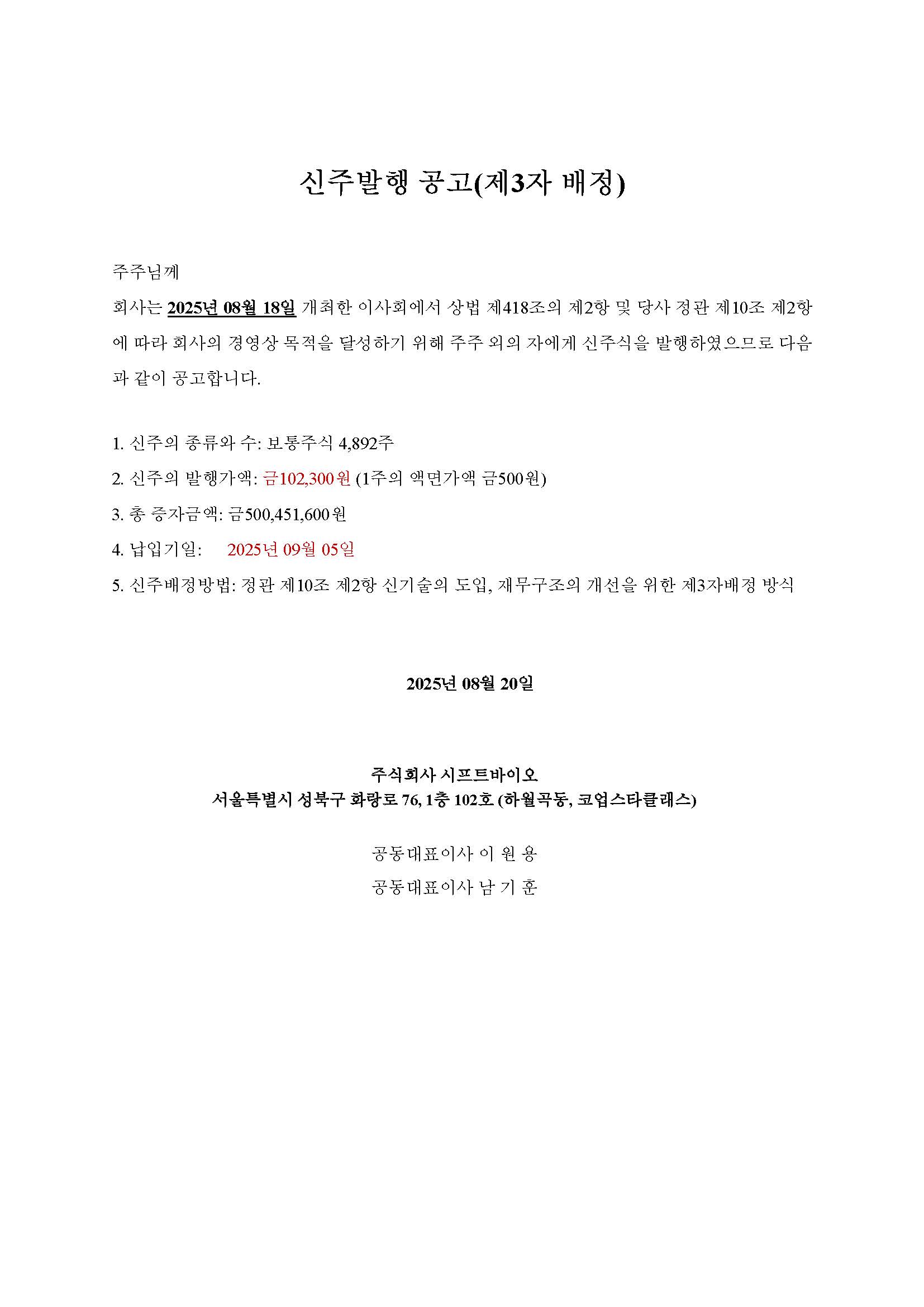 신주발행 공고(제3자 배정)

주주님께

회사는 2025년 08월 18일 개최한 이사회에서 상법 제418조의 제2항 및 당사 정관 제10조 제2항에 따라 회사의 경영상 목적을 달성하기 위해 주주 외의 자에게 신주식을 발행하였으므로 다음과 같이 공고합니다.

1. 신주의 종류와 수: 보통주식 4,892주

2. 신주의 발행가액: 금102,300원 (1주의 액면가액 금500원)

3. 총 증자금액: 금500,451,600원

4. 납입기일: 2025년 09월 05일

5. 신주배정방법: 정관 제10조 제2항 신기술의 도입, 재무구조의 개선을 위한 제3자배정 방식

2025년 08월 20일

주식회사 시프트바이오
서울특별시 성북구 화랑로 76, 1층 102호 (하월곡동, 코업스타클래스)

공동대표이사 이 원 용
공동대표이사 남 기 훈